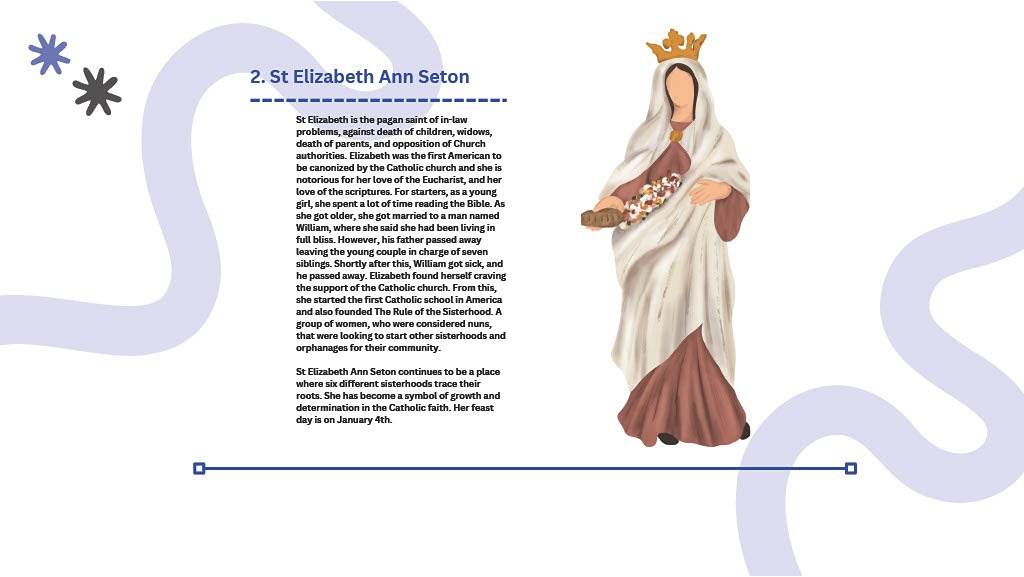 2. St Elizabeth Ann Seton

St Elizabeth is the pagan saint of in-law problems, against death of children, widows, death of parents, and opposition of Church authorities. Elizabeth was the first American to be canonized by the Catholic church and she is notorious for her love of the Eucharist, and her love of the scriptures. For starters, as a young girl, she spent a lot of time reading the Bible. As she got older, she got married to a man named William, where she said she had been living in full bliss. However, his father passed away leaving the young couple in charge of seven siblings. Shortly after this, William got sick, and he passed away. Elizabeth found herself craving the support of the Catholic church. From this, she started the first Catholic school in America and also founded The Rule of the Sisterhood. A group of women, who were considered nuns, that were looking to start other sisterhoods and orphanages for their community.

St Elizabeth Ann Seton continues to be a place where six different sisterhoods trace their roots. She has become a symbol of growth and determination in the Catholic faith. Her feast day is on January 4th.